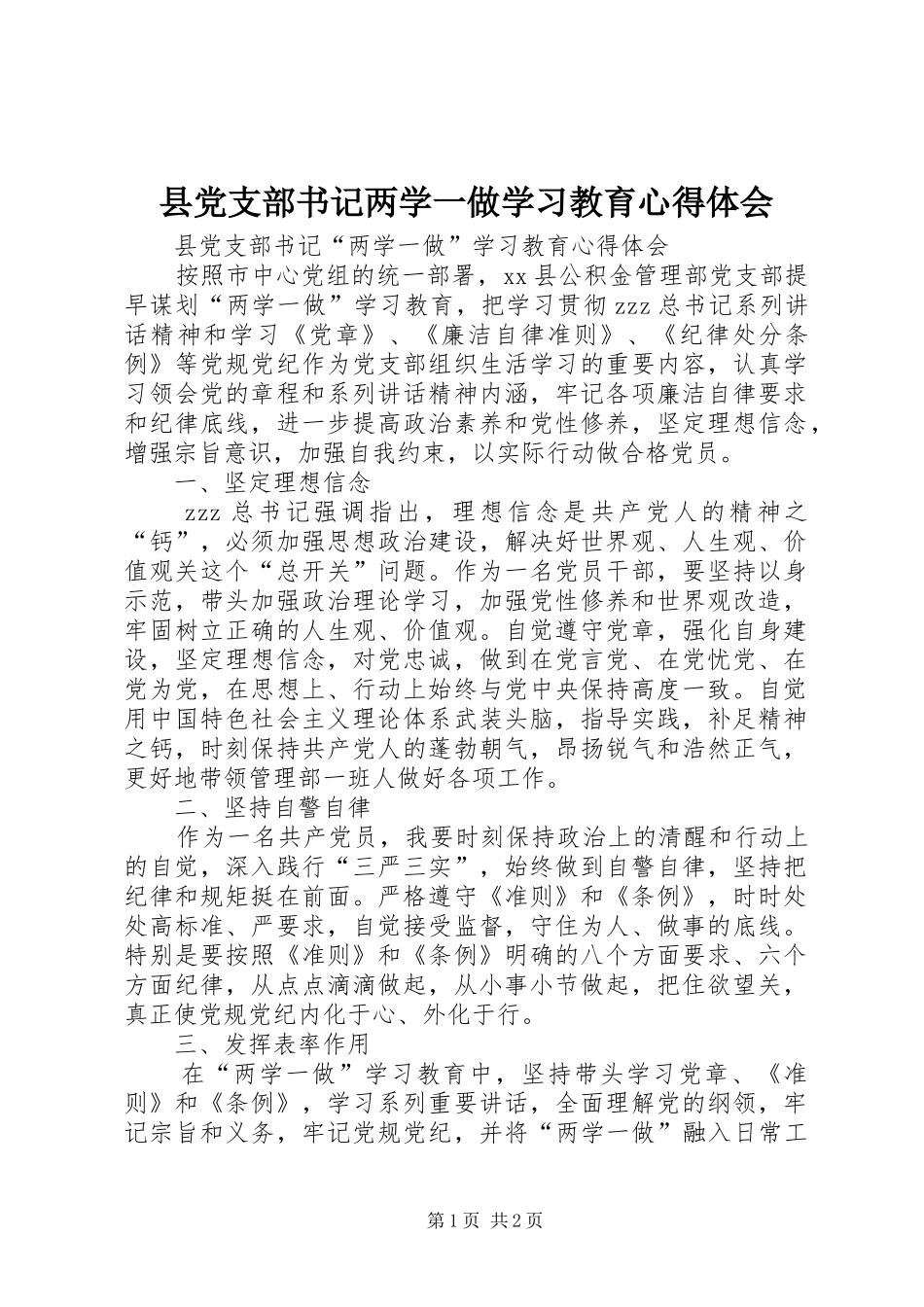 县党支部书记两学一做学习教育心得体会

县党支部书记“两学一做”学习教育心得体会

按照市中心党组的统一部署，xx县公积金管理部党支部提早谋划“两学一做”学习教育，把学习贯彻zzz总书记系列讲话精神和学习《党章》、《廉洁自律准则》、《纪律处分条例》等党规党纪作为党支部组织生活学习的重要内容，认真学习领会党的章程和系列讲话精神内涵，牢记各项廉洁自律要求和纪律底线，进一步提高政治素养和党性修养，坚定理想信念，增强宗旨意识，加强自我约束，以实际行动做合格党员。

一、坚定理想信念

zzz总书记强调指出，理想信念是共产党人的精神之“钙”，必须加强思想政治建设，解决好世界观、人生观、价值观关这个“总开关”问题。作为一名党员干部，要坚持以身示范，带头加强政治理论学习，加强党性修养和世界观改造，牢固树立正确的人生观、价值观。自觉遵守党章，强化自身建设，坚定理想信念，对党忠诚，做到在党言党、在党忧党、在党为党，在思想上、行动上始终与党中央保持高度一致。自觉用中国特色社会主义理论体系武装头脑，指导实践，补足精神之钙，时刻保持共产党人的蓬勃朝气，昂扬锐气和浩然正气，更好地带领管理部一班人做好各项工作。

二、坚持自警自律

作为一名共产党员，我要时刻保持政治上的清醒和行动上的自觉，深入践行“三严三实”，始终做到自警自律，坚持把纪律和规矩挺在前面。严格遵守《准则》和《条例》，时时处处高标准、严要求，自觉接受监督，守住为人、做事的底线。特别是要按照《准则》和《条例》明确的八个方面要求、六个方面纪律，从点点滴滴做起，从小事小节做起，把住欲望关，真正使党规党纪内化于心、外化于行。

三、发挥表率作用

在“两学一做”学习教育中，坚持带头学习党章、《准则》和《条例》，学习系列重要讲话，全面理解党的纲领，牢记宗旨和义务，牢记党规党纪，并将“两学一做”融入日常工

第1页 共2页